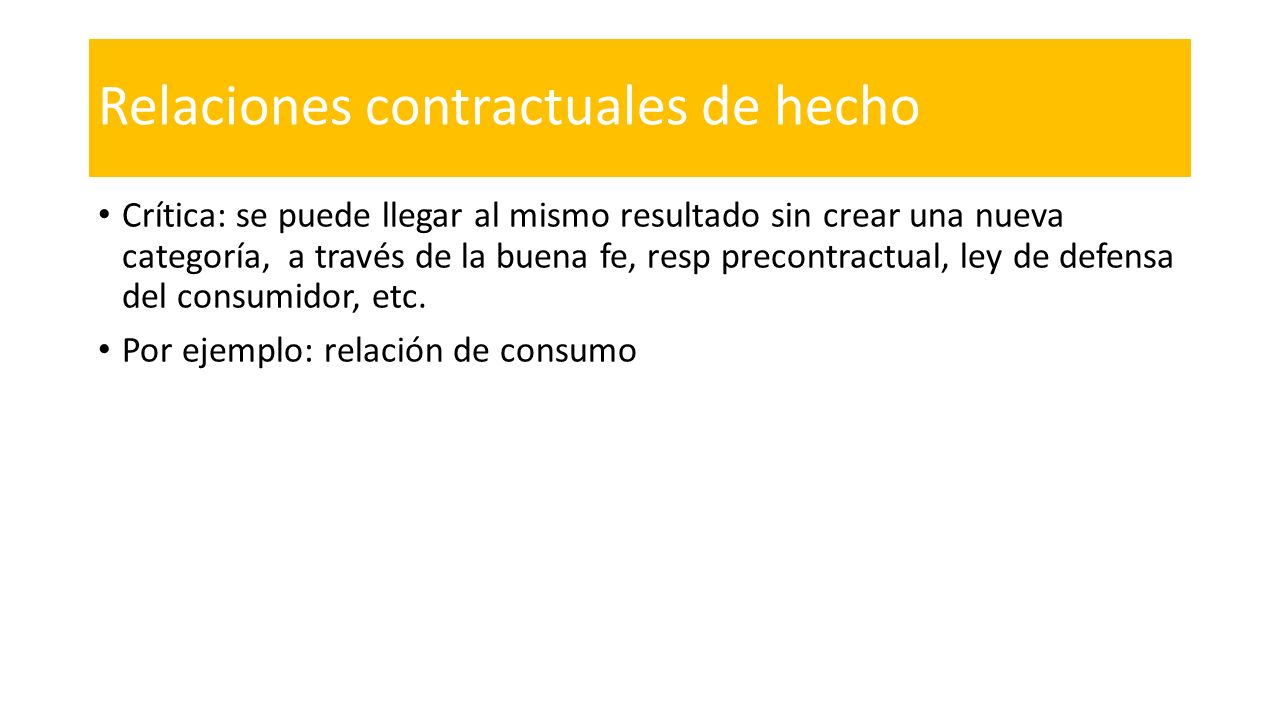 Relaciones contractuales de hecho

• Crítica: se puede llegar al mismo resultado sin crear una nueva categoría, a través de la buena fe, resp precontractual, ley de defensa del consumidor, etc.

• Por ejemplo: relación de consumo